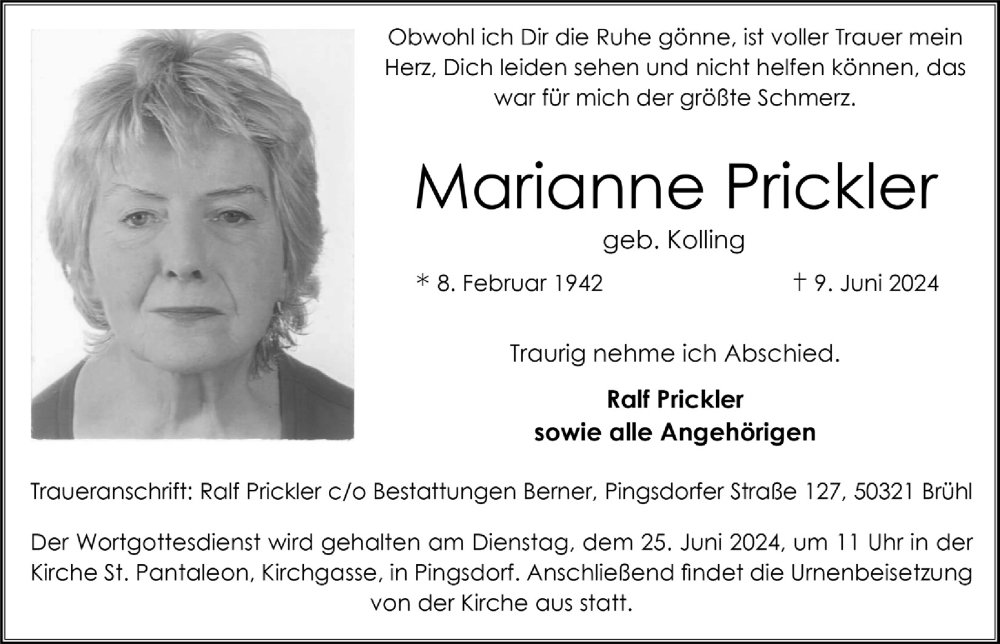 Obwohl ich Dir die Ruhe gönne, ist voller Trauer mein Herz, Dich leiden sehen und nicht helfen können, das war für mich der größte Schmerz.

Marianne Prickler

geb. Kolling

* 8. Februar 1942

† 9. Juni 2024

Traurig nehme ich Abschied.

Ralf Prickler
sowie alle Angehörigen

Traueranschrift: Ralf Prickler c/o Bestattungen Berner, Pingsdorfer Straße 127, 50321 Brühl

Der Wortgottesdienst wird gehalten am Dienstag, dem 25. Juni 2024, um 11 Uhr in der Kirche St. Pantaleon, Kirchgasse, in Pingsdorf. Anschließend findet die Urnenbeisetzung von der Kirche aus statt.